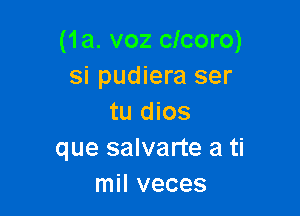 (1a. voz c/coro)
si pudiera ser
tu dios
que salvarte a ti
mil veces